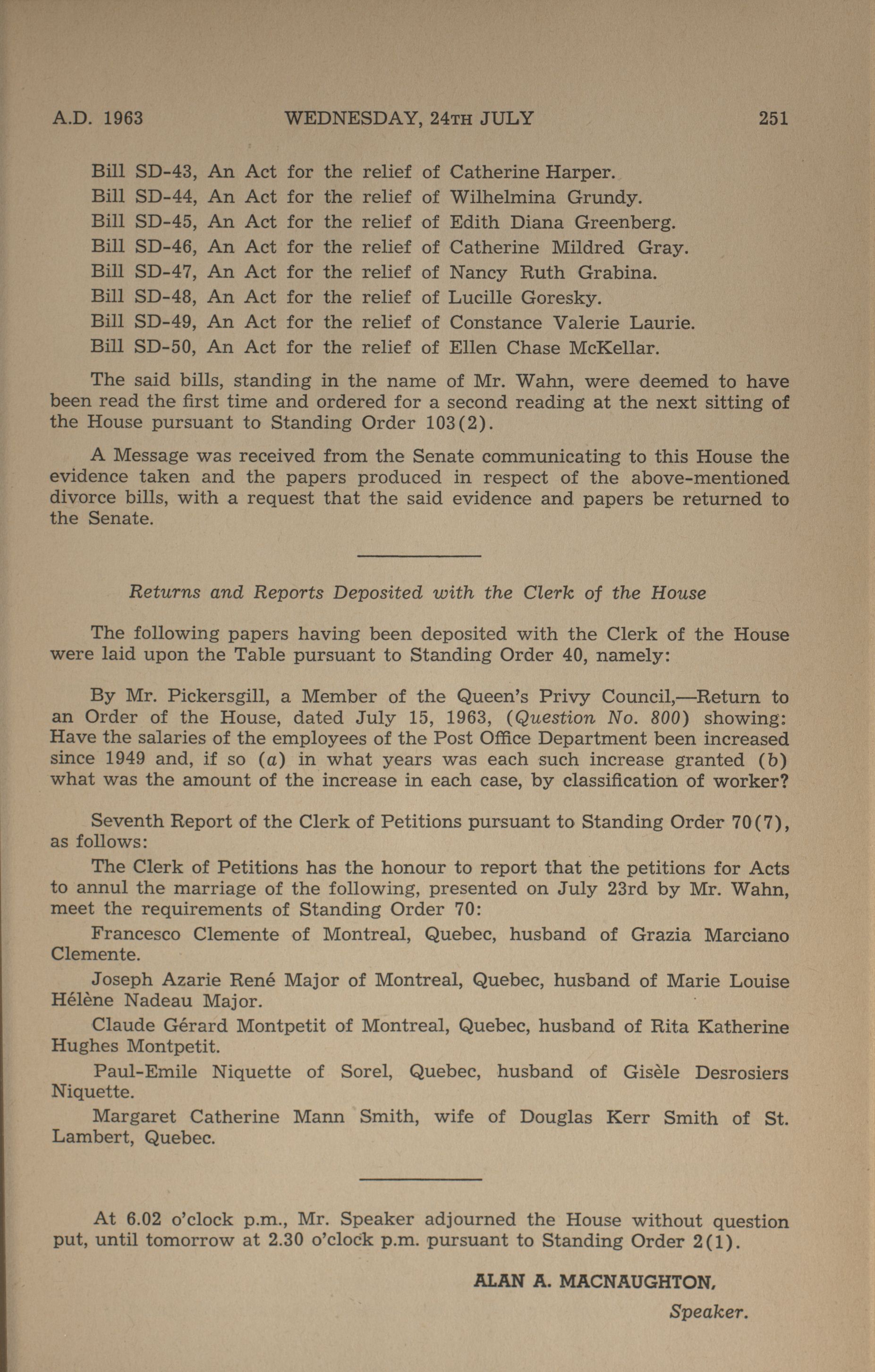 A.D. 1963 WEDNESDAY, 24TH JULY 251

Bill SD-43, An Act for the relief of Catherine Harper.
Bill SD-44, An Act for the relief of Wilhelmina Grundy.
Bill SD-45, An Act for the relief of Edith Diana Greenberg.
Bill SD-46, An Act for the relief of Catherine Mildred Gray.
Bill SD-47, An Act for the relief of Nancy Ruth Grabina.
Bill SD-48, An Act for the relief of Lucille Goresky.
Bill SD-49, An Act for the relief of Constance Valerie Laurie.
Bill SD-50, An Act for the relief of Ellen Chase McKellar.

The said bills, standing in the name of Mr. Wahn, were deemed to have been read the first time and ordered for a second reading at the next sitting of the House pursuant to Standing Order 103(2).

A Message was received from the Senate communicating to this House the evidence taken and the papers produced in respect of the above-mentioned divorce bills, with a request that the said evidence and papers be returned to the Senate.

Returns and Reports Deposited with the Clerk of the House

The following papers having been deposited with the Clerk of the House were laid upon the Table pursuant to Standing Order 40, namely:

By Mr. Pickersgill, a Member of the Queen's Privy Council,—Return to an Order of the House, dated July 15, 1963, (Question No. 800) showing: Have the salaries of the employees of the Post Office Department been increased since 1949 and, if so (a) in what years was each such increase granted (b) what was the amount of the increase in each case, by classification of worker?

Seventh Report of the Clerk of Petitions pursuant to Standing Order 70(7), as follows:

The Clerk of Petitions has the honour to report that the petitions for Acts to annul the marriage of the following, presented on July 23rd by Mr. Wahn, meet the requirements of Standing Order 70:

Francesco Clemente of Montreal, Quebec, husband of Grazia Marciano Clemente.

Joseph Azarie René Major of Montreal, Quebec, husband of Marie Louise Hélène Nadeau Major.

Claude Gérard Montpetit of Montreal, Quebec, husband of Rita Katherine Hughes Montpetit.

Paul-Emile Niquette of Sorel, Quebec, husband of Gisèle Desrosiers Niquette.

Margaret Catherine Mann Smith, wife of Douglas Kerr Smith of St. Lambert, Quebec.

At 6.02 o'clock p.m., Mr. Speaker adjourned the House without question put, until tomorrow at 2.30 o'clock p.m. pursuant to Standing Order 2(1).

ALAN A. MACNAUGHTON,
Speaker.